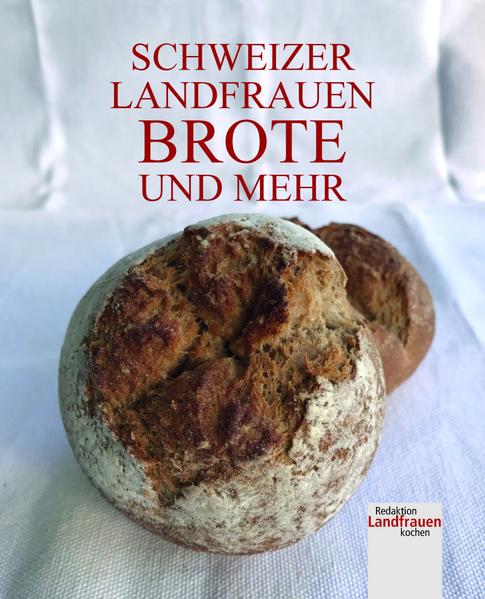 SCHWEIZER
LANDFRAUEN
BROTE
UND MEHR

Redaktion
Landfrauen
kochen